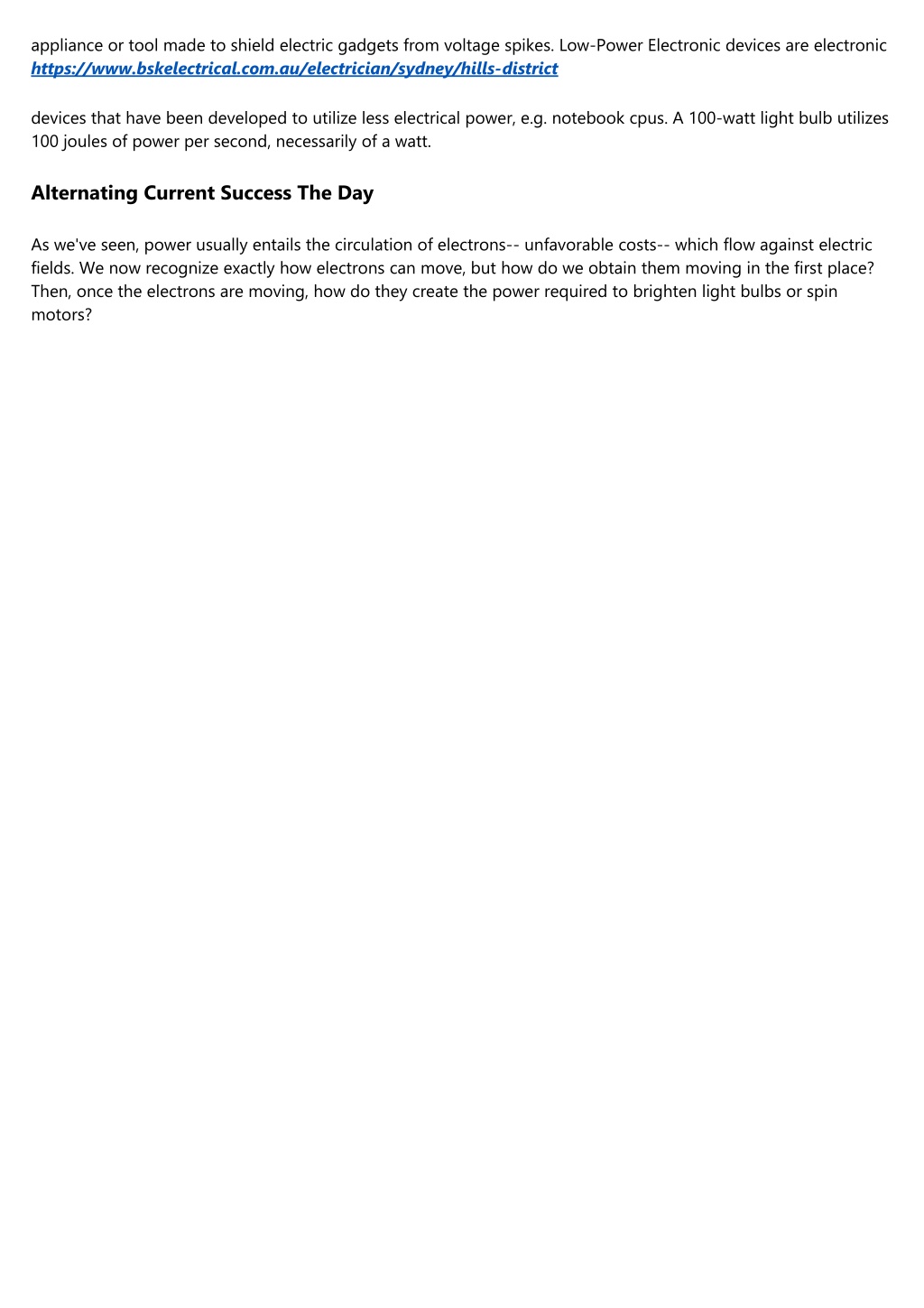 appliance or tool made to shield electric gadgets from voltage spikes. Low-Power Electronic devices are electronic
https://www.bskelectrical.com.au/electrician/sydney/hills-district

devices that have been developed to utilize less electrical power, e.g. notebook cpus. A 100-watt light bulb utilizes 100 joules of power per second, necessarily of a watt.

Alternating Current Success The Day

As we've seen, power usually entails the circulation of electrons-- unfavorable costs-- which flow against electric fields. We now recognize exactly how electrons can move, but how do we obtain them moving in the first place? Then, once the electrons are moving, how do they create the power required to brighten light bulbs or spin motors?